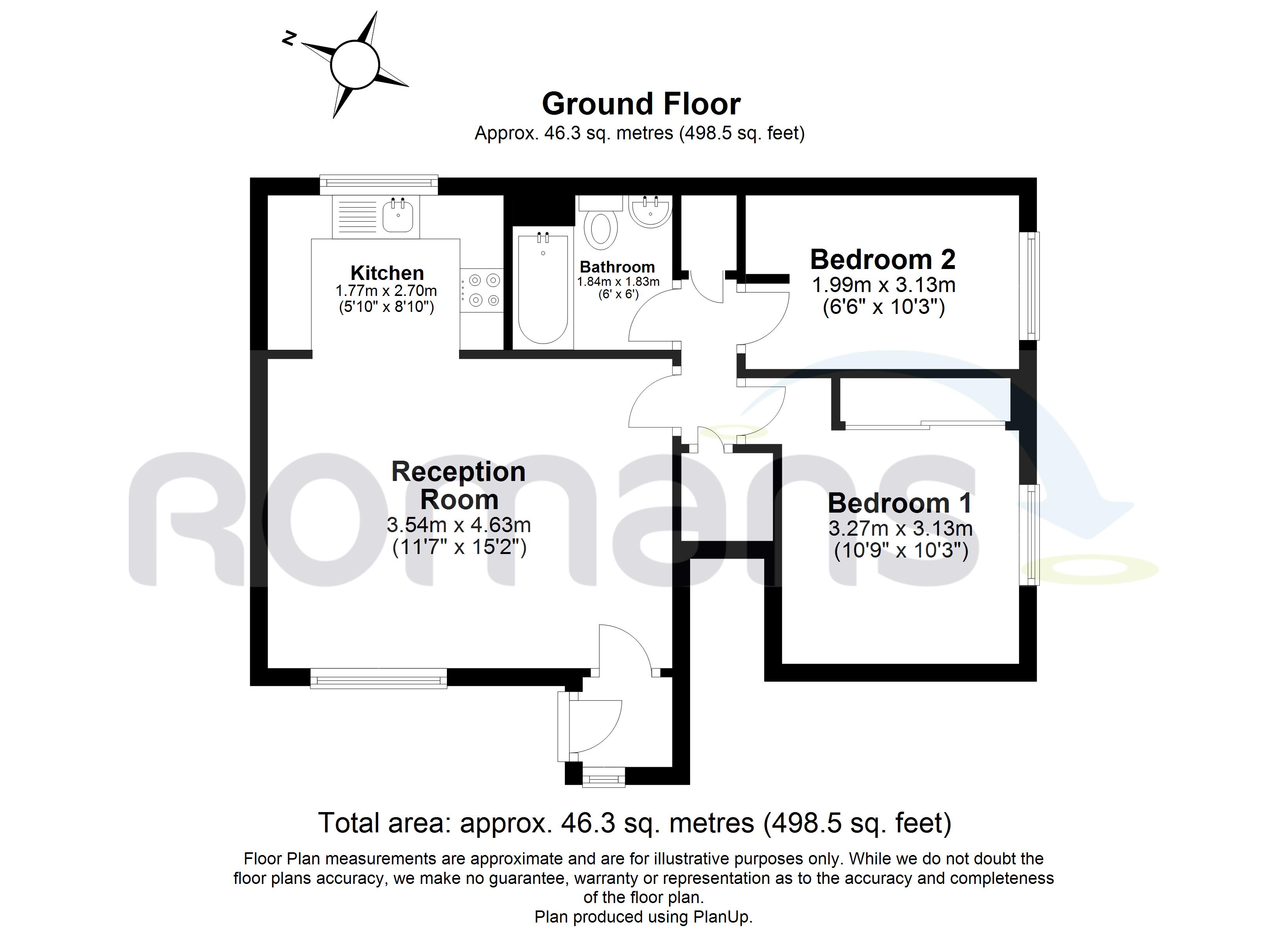 N

Ground Floor
Approx. 46.3 sq. metres (498.5 sq. feet)

Kitchen
1.77m x 2.70m
(5'10" x 8'10")

Bathroom
1.84m x 1.83m
(6' x 6')

Bedroom 2
1.99m x 3.13m
(6'6" x 10'3")

Reception Room
3.54m x 4.63m
(11'7" x 15'2")

Bedroom 1
3.27m x 3.13m
(10'9" x 10'3")

Romans

Total area: approx. 46.3 sq. metres (498.5 sq. feet)

Floor Plan measurements are approximate and are for illustrative purposes only. While we do not doubt the floor plans accuracy, we make no guarantee, warranty or representation as to the accuracy and completeness of the floor plan.
Plan produced using PlanUp.